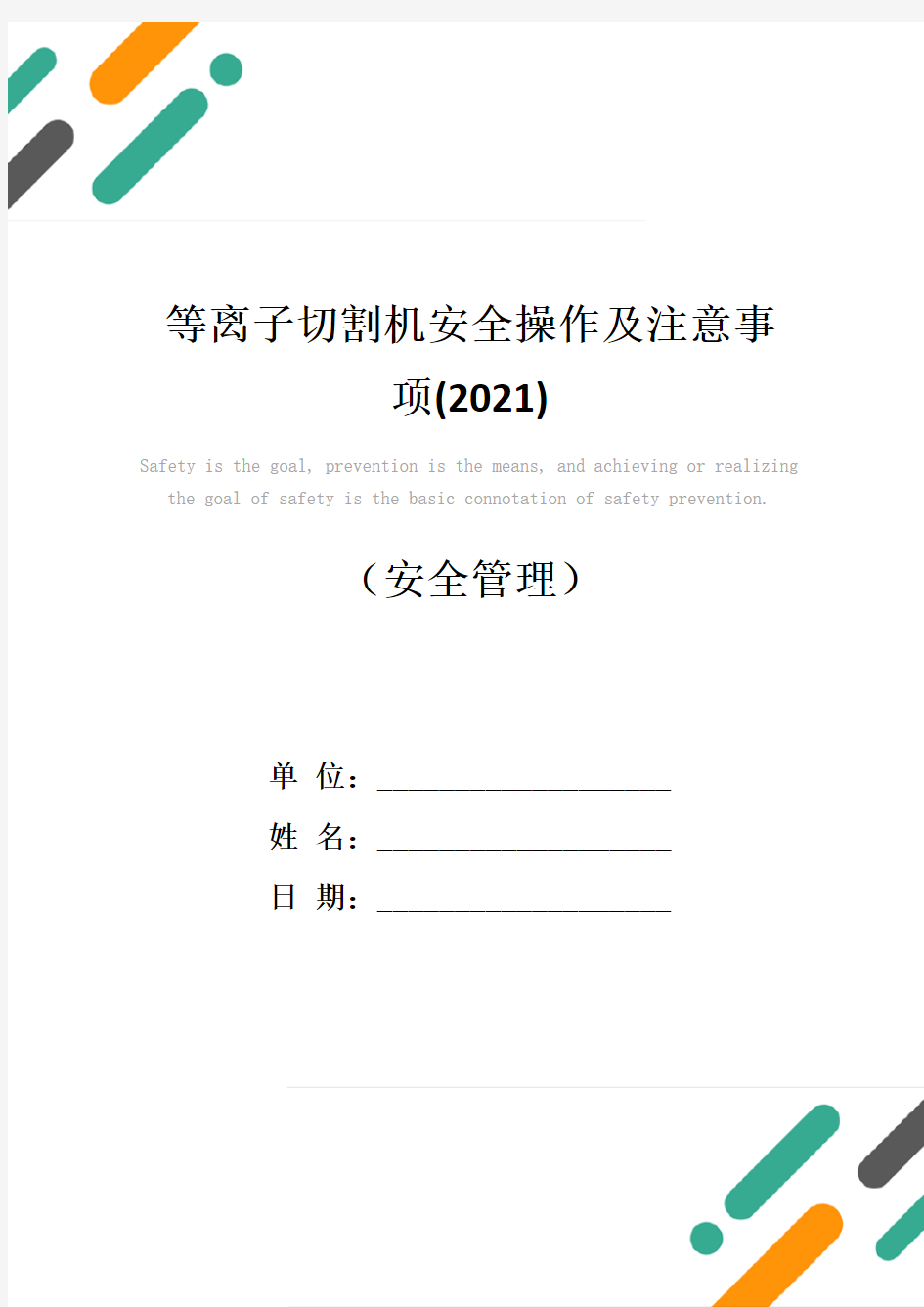 等离子切割机安全操作及注意事项(2021)

Safety is the goal, prevention is the means, and achieving or realizing the goal of safety is the basic connotation of safety prevention.

（安全管理）

单 位：______________________

姓 名：______________________

日 期：______________________